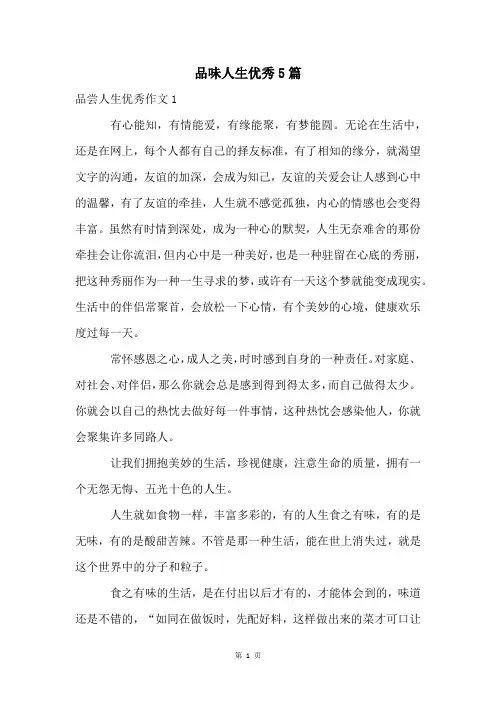 品味人生优秀5篇

品尝人生优秀作文1

有心能知，有情能爱，有缘能聚，有梦能圆。无论在生活中，还是在网上，每个人都有自己的择友标准，有了相知的缘分，就渴望文字的沟通，友谊的加深，会成为知己，友谊的关爱会让人感到心中的温馨，有了友谊的牵挂，人生就不感觉孤独，内心的情感也会变得丰富。虽然有时情到深处，成为一种心的默契，人生无奈难舍的那份牵挂会让你流泪，但内心中是一种美好，也是一种驻留在心底的秀丽，把这种秀丽作为一种一生寻求的梦，或许有一天这个梦就能变成现实。生活中的伴侣常聚首，会放松一下心情，有个美妙的心境，健康欢乐度过每一天。

常怀感恩之心，成人之美，时时感到自身的一种责任。对家庭、对社会、对伴侣，那么你就会总是感到得到得太多，而自己做得太少。你就会以自己的热忱去做好每一件事情，这种热忱会感染他人，你就会聚集许多同路人。

让我们拥抱美妙的生活，珍视健康，注意生命的质量，拥有一个无怨无悔、五光十色的人生。

人生就如食物一样，丰富多彩的，有的人生食之有味，有的是无味，有的是酸甜苦辣。不管是那一种生活，能在世上消失过，就是这个世界中的分子和粒子。

食之有味的生活，是在付出以后才有的，才能体会到的，味道还是不错的，“如同在做饭时，先配好料，这样做出来的菜才可口让

第 1 页